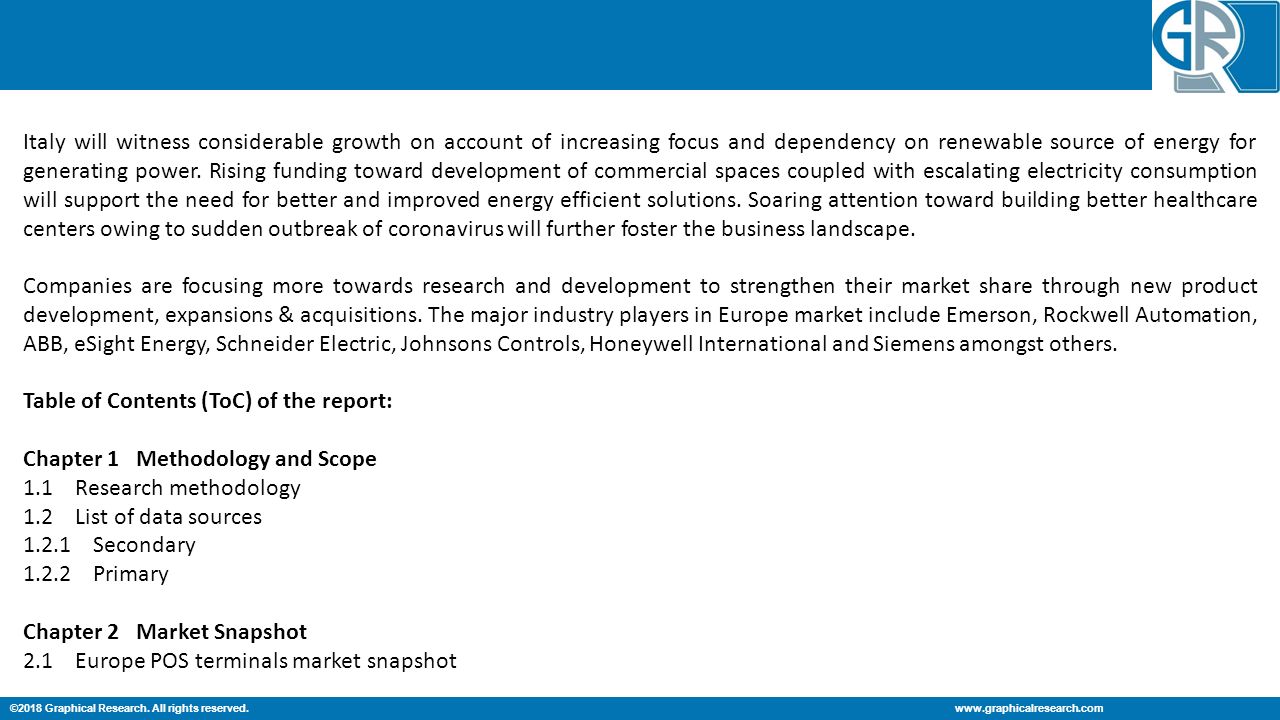 GR

Italy will witness considerable growth on account of increasing focus and dependency on renewable source of energy for generating power. Rising funding toward development of commercial spaces coupled with escalating electricity consumption will support the need for better and improved energy efficient solutions. Soaring attention toward building better healthcare centers owing to sudden outbreak of coronavirus will further foster the business landscape.

Companies are focusing more towards research and development to strengthen their market share through new product development, expansions & acquisitions. The major industry players in Europe market include Emerson, Rockwell Automation, ABB, eSight Energy, Schneider Electric, Johnsons Controls, Honeywell International and Siemens amongst others.

Table of Contents (ToC) of the report:

Chapter 1 Methodology and Scope
1.1 Research methodology
1.2 List of data sources
1.2.1 Secondary
1.2.2 Primary

Chapter 2 Market Snapshot
2.1 Europe POS terminals market snapshot

©2018 Graphical Research. All rights reserved.
www.graphicalresearch.com